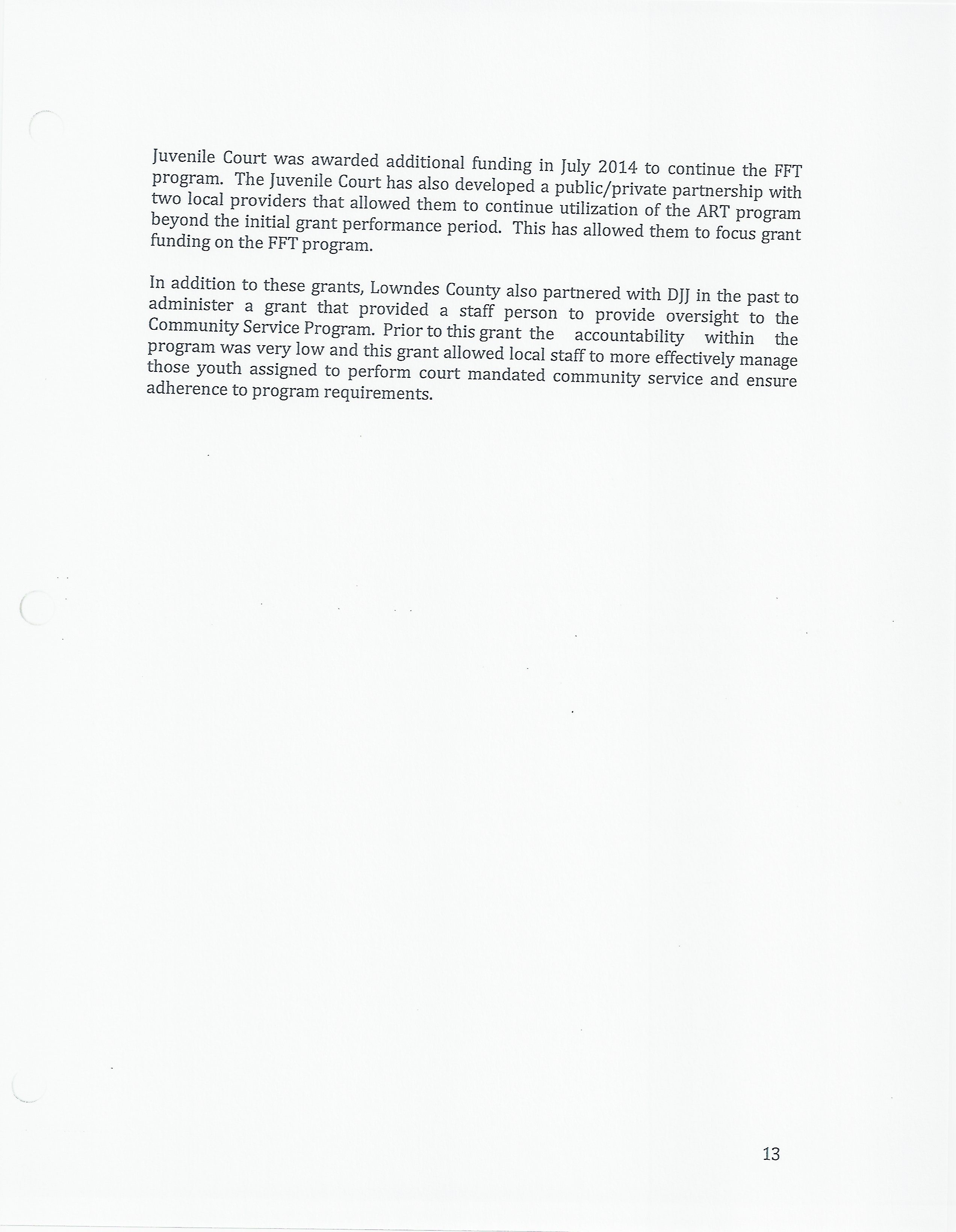 Juvenile Court was awarded additional funding in July 2014 to continue the FFT program. The Juvenile Court has also developed a public/private partnership with two local providers that allowed them to continue utilization of the ART program beyond the initial grant performance period. This has allowed them to focus grant funding on the FFT program.

In addition to these grants, Lowndes County also partnered with DJJ in the past to administer a grant that provided a staff person to provide oversight to the Community Service Program. Prior to this grant the accountability within the program was very low and this grant allowed local staff to more effectively manage those youth assigned to perform court mandated community service and ensure adherence to program requirements.

13